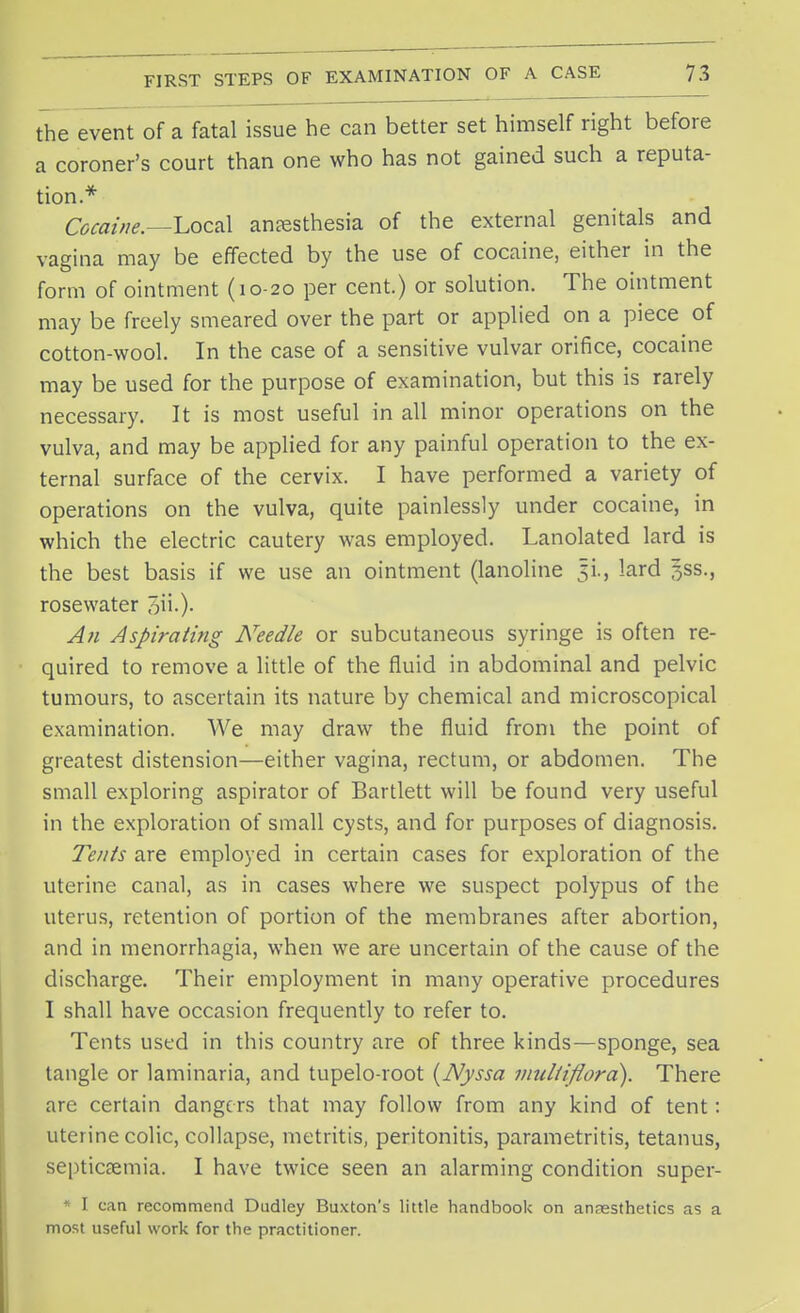 FIRST STEPS OF EXAMINATION OF A CASE 73

the event of a fatal issue he can better set himself right before a coroner's court than one who has not gained such a reputation.*

Cocaine.—Local anæsthesia of the external genitals and vagina may be effected by the use of cocaine, either in the form of ointment (10-20 per cent.) or solution. The ointment may be freely smeared over the part or applied on a piece of cotton-wool. In the case of a sensitive vulvar orifice, cocaine may be used for the purpose of examination, but this is rarely necessary. It is most useful in all minor operations on the vulva, and may be applied for any painful operation to the external surface of the cervix. I have performed a variety of operations on the vulva, quite painlessly under cocaine, in which the electric cautery was employed. Lanolated lard is the best basis if we use an ointment (lanoline ℥i., lard ℥ss., rosewater ʒii.).

An Aspirating Needle or subcutaneous syringe is often required to remove a little of the fluid in abdominal and pelvic tumours, to ascertain its nature by chemical and microscopical examination. We may draw the fluid from the point of greatest distension—either vagina, rectum, or abdomen. The small exploring aspirator of Bartlett will be found very useful in the exploration of small cysts, and for purposes of diagnosis.

Tents are employed in certain cases for exploration of the uterine canal, as in cases where we suspect polypus of the uterus, retention of portion of the membranes after abortion, and in menorrhagia, when we are uncertain of the cause of the discharge. Their employment in many operative procedures I shall have occasion frequently to refer to.

Tents used in this country are of three kinds—sponge, sea tangle or laminaria, and tupelo-root (Nyssa multiflora). There are certain dangers that may follow from any kind of tent: uterine colic, collapse, metritis, peritonitis, parametritis, tetanus, septicæmia. I have twice seen an alarming condition super-

* I can recommend Dudley Buxton's little handbook on anæsthetics as a most useful work for the practitioner.